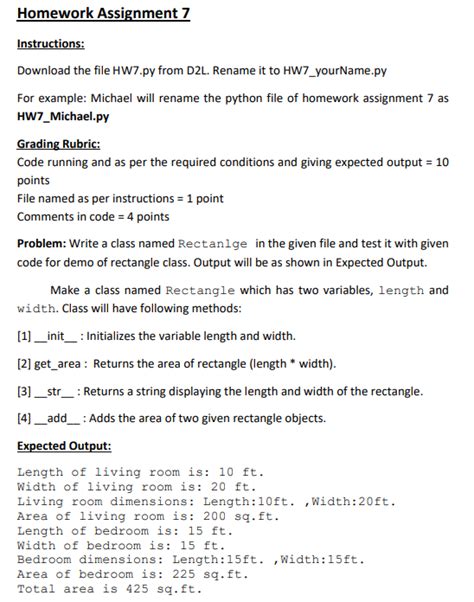 Homework Assignment 7

Instructions:

Download the file HW7.py from D2L. Rename it to HW7_yourName.py

For example: Michael will rename the python file of homework assignment 7 as HW7_Michael.py

Grading Rubric:
Code running and as per the required conditions and giving expected output = 10 points
File named as per instructions = 1 point
Comments in code = 4 points

Problem: Write a class named Rectanlge in the given file and test it with given code for demo of rectangle class. Output will be as shown in Expected Output.

Make a class named Rectangle which has two variables, length and width. Class will have following methods:

[1] __init__ : Initializes the variable length and width.

[2] get_area : Returns the area of rectangle (length * width).

[3] __str__ : Returns a string displaying the length and width of the rectangle.

[4] __add__ : Adds the area of two given rectangle objects.

Expected Output:

Length of living room is: 10 ft.
Width of living room is: 20 ft.
Living room dimensions: Length:10ft. ,Width:20ft.
Area of living room is: 200 sq.ft.
Length of bedroom is: 15 ft.
Width of bedroom is: 15 ft.
Bedroom dimensions: Length:15ft. ,Width:15ft.
Area of bedroom is: 225 sq.ft.
Total area is 425 sq.ft.